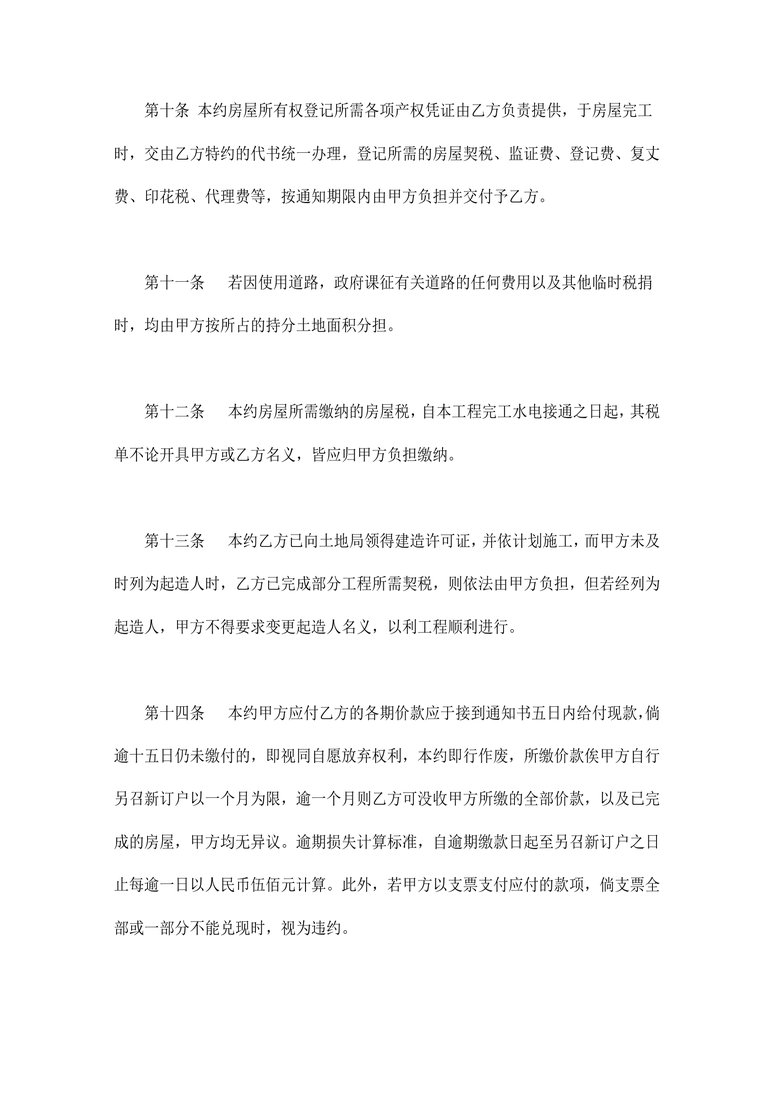 第十条 本约房屋所有权登记所需各项产权凭证由乙方负责提供，于房屋完工时，交由乙方特约的代书统一办理，登记所需的房屋契税、监证费、登记费、复丈费、印花税、代理费等，按通知期限内由甲方负担并交付予乙方。

第十一条 若因使用道路，政府课征有关道路的任何费用以及其他临时税捐时，均由甲方按所占的持分土地面积分担。

第十二条 本约房屋所需缴纳的房屋税，自本工程完工水电接通之日起，其税单不论开具甲方或乙方名义，皆应归甲方负担缴纳。

第十三条 本约乙方已向土地局领得建造许可证，并依计划施工，而甲方未及时列为起造人时，乙方已完成部分工程所需契税，则依法由甲方负担，但若经列为起造人，甲方不得要求变更起造人名义，以利工程顺利进行。

第十四条 本约甲方应付乙方的各期价款应于接到通知书五日内给付现款，倘逾十五日仍未缴付的，即视同自愿放弃权利，本约即行作废，所缴价款俟甲方自行另召新订户以一个月为限，逾一个月则乙方可没收甲方所缴的全部价款，以及已完成的房屋，甲方均无异议。逾期损失计算标准，自逾期缴款日起至另召新订户之日止每逾一日以人民币伍佰元计算。此外，若甲方以支票支付应付的款项，倘支票全部或一部分不能兑现时，视为违约。